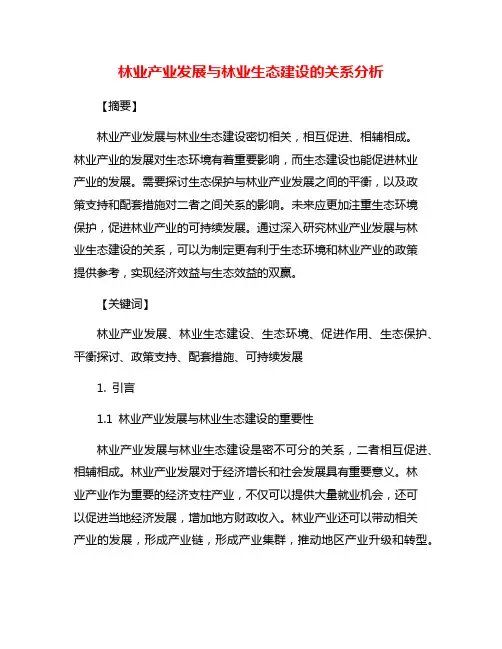 林业产业发展与林业生态建设的关系分析

【摘要】

林业产业发展与林业生态建设密切相关，相互促进、相辅相成。林业产业的发展对生态环境有着重要影响，而生态建设也能促进林业产业的发展。需要探讨生态保护与林业产业发展之间的平衡，以及政策支持和配套措施对二者之间关系的影响。未来应更加注重生态环境保护，促进林业产业的可持续发展。通过深入研究林业产业发展与林业生态建设的关系，可以为制定更有利于生态环境和林业产业的政策提供参考，实现经济效益与生态效益的双赢。

【关键词】

林业产业发展、林业生态建设、生态环境、促进作用、生态保护、平衡探讨、政策支持、配套措施、可持续发展

1. 引言

1.1 林业产业发展与林业生态建设的重要性

林业产业发展与林业生态建设是密不可分的关系，二者相互促进、相辅相成。林业产业发展对于经济增长和社会发展具有重要意义。林业产业作为重要的经济支柱产业，不仅可以提供大量就业机会，还可以促进当地经济发展，增加地方财政收入。林业产业还可以带动相关产业的发展，形成产业链，形成产业集群，推动地区产业升级和转型。